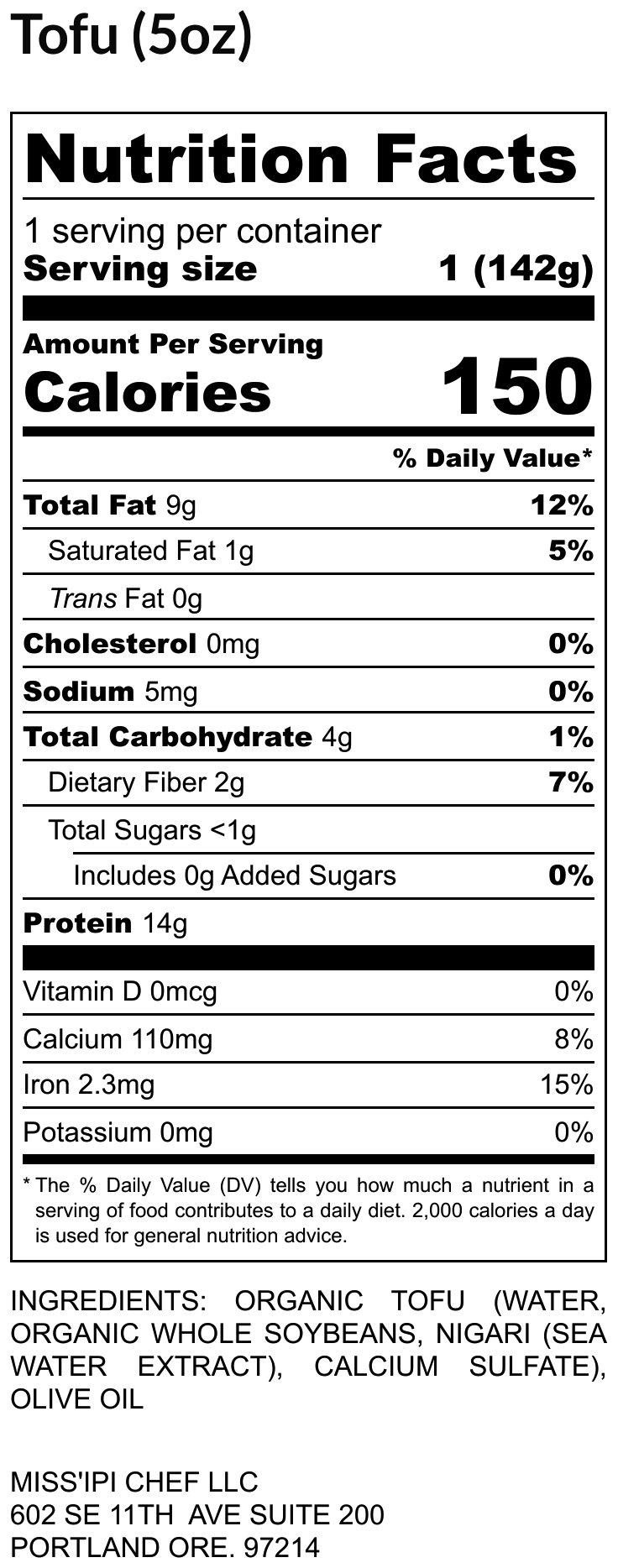 Tofu (5oz)

Nutrition Facts

1 serving per container
Serving size 1 (142g)

Amount Per Serving
Calories 150

% Daily Value*

Total Fat 9g 12%
Saturated Fat 1g 5%
Trans Fat 0g
Cholesterol 0mg 0%
Sodium 5mg 0%
Total Carbohydrate 4g 1%
Dietary Fiber 2g 7%
Total Sugars <1g
Includes 0g Added Sugars 0%
Protein 14g

Vitamin D 0mcg 0%
Calcium 110mg 8%
Iron 2.3mg 15%
Potassium 0mg 0%

* The % Daily Value (DV) tells you how much a nutrient in a serving of food contributes to a daily diet. 2,000 calories a day is used for general nutrition advice.

INGREDIENTS: ORGANIC TOFU (WATER, ORGANIC WHOLE SOYBEANS, NIGARI (SEA WATER EXTRACT), CALCIUM SULFATE), OLIVE OIL

MISS'IPI CHEF LLC
602 SE 11TH AVE SUITE 200
PORTLAND ORE. 97214